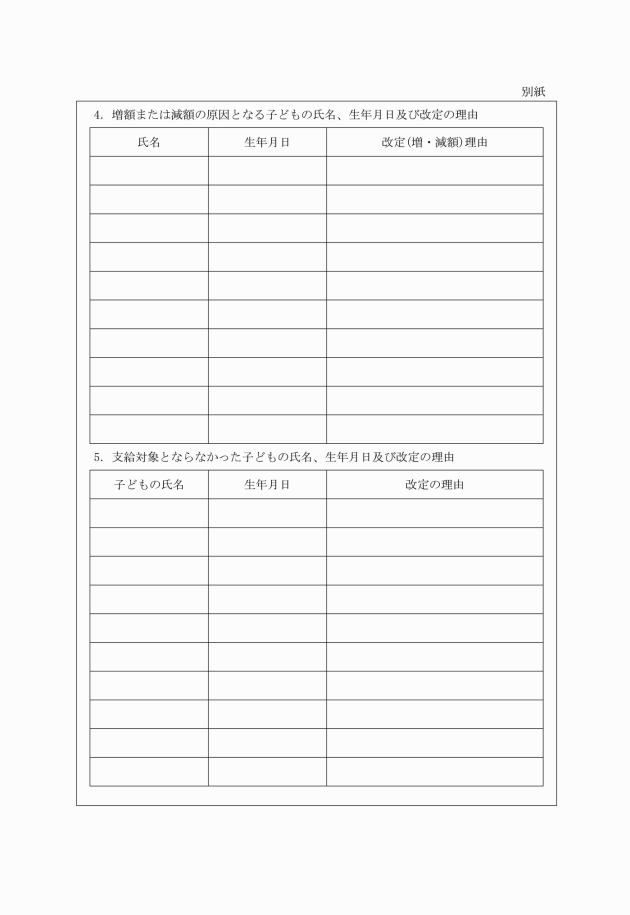 別紙

4. 増額または減額の原因となる子どもの氏名、生年月日及び改定の理由

| 氏名 | 生年月日 | 改定(増・減額)理由 |
|---|---|---|
| | | |
| | | |
| | | |
| | | |
| | | |
| | | |
| | | |
| | | |
| | | |
| | | |

5. 支給対象とならなかった子どもの氏名、生年月日及び改定の理由

| 子どもの氏名 | 生年月日 | 改定の理由 |
|---|---|---|
| | | |
| | | |
| | | |
| | | |
| | | |
| | | |
| | | |
| | | |
| | | |
| | | |